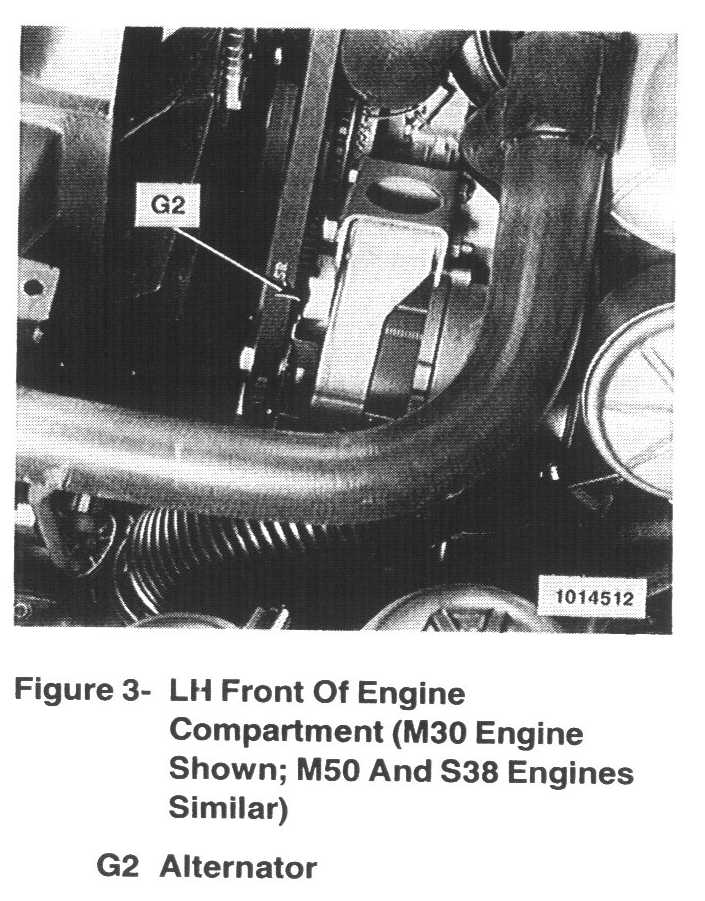 G2

1014512

Figure 3- LH Front Of Engine Compartment (M30 Engine Shown; M50 And S38 Engines Similar)

G2 Alternator